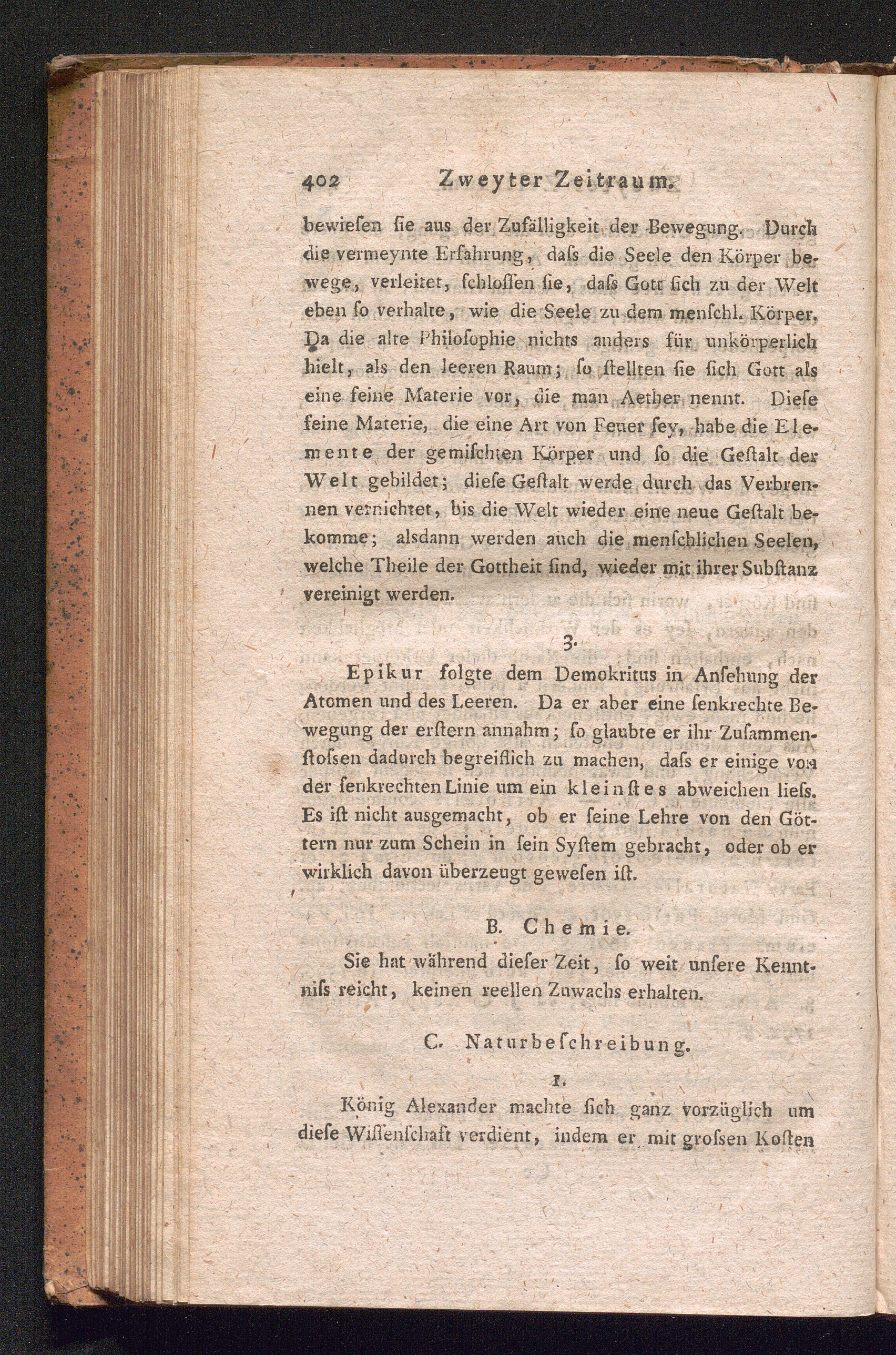 402 Zweyter Zeitraum.

bewiesen sie aus der Zufälligkeit der Bewegung. Durch die vermeynte Erfahrung, daſs die Seele den Körper bewege, verleitet, schlossen sie, daſs Gott sich zu der Welt eben so verhalte, wie die Seele zu dem menschl. Körper. Da die alte Philosophie nichts anders für unkörperlich hielt, als den leeren Raum; so stellten sie sich Gott als eine feine Materie vor, die man Aether nennt. Diese feine Materie, die eine Art von Feuer sey, habe die Elemente der gemischten Körper und so die Gestalt der Welt gebildet; diese Gestalt werde durch das Verbrennen vernichtet, bis die Welt wieder eine neue Gestalt bekomme; alsdann werden auch die menschlichen Seelen, welche Theile der Gottheit sind, wieder mit ihrer Substanz vereinigt werden.

3.

Epikur folgte dem Demokritus in Ansehung der Atomen und des Leeren. Da er aber eine senkrechte Bewegung der erstern annahm; so glaubte er ihr Zusammenstoſsen dadurch begreiflich zu machen, daſs er einige von der senkrechten Linie um ein kleinstes abweichen lieſs. Es ist nicht ausgemacht, ob er seine Lehre von den Göttern nur zum Schein in sein System gebracht, oder ob er wirklich davon überzeugt gewesen ist.

B. Chemie.

Sie hat während dieser Zeit, so weit unsere Kenntniſs reicht, keinen reellen Zuwachs erhalten.

C. Naturbeschreibung.

1.

König Alexander machte sich ganz vorzüglich um diese Wissenschaft verdient, indem er mit groſsen Kosten